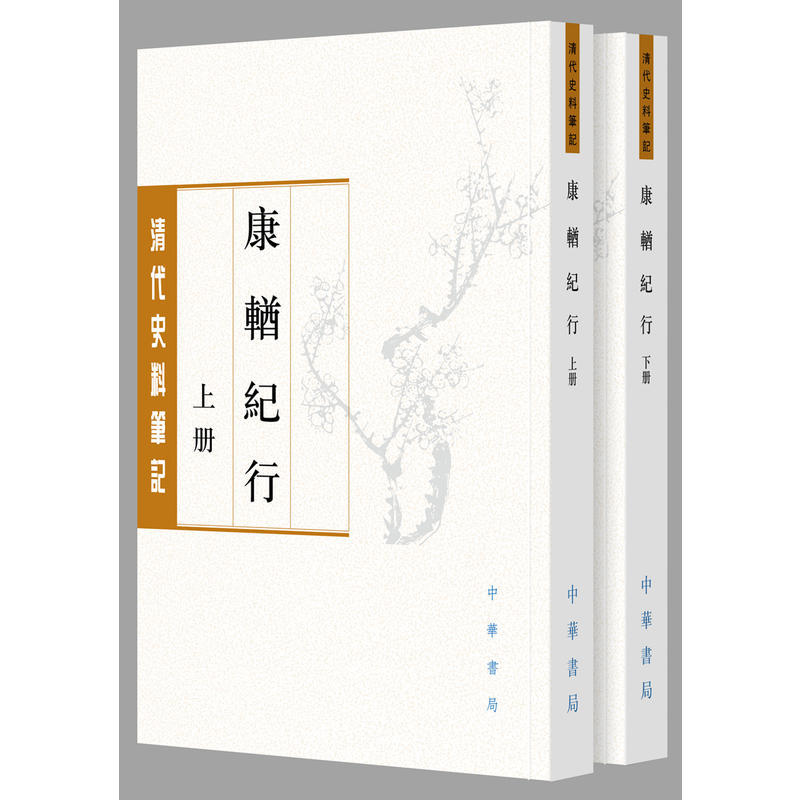 清代史料筆記

康輶紀行

上册

中華書局

清代史料筆記

康輶紀行 上册

中華書局

清代史料筆記

康輶紀行 下册

中華書局